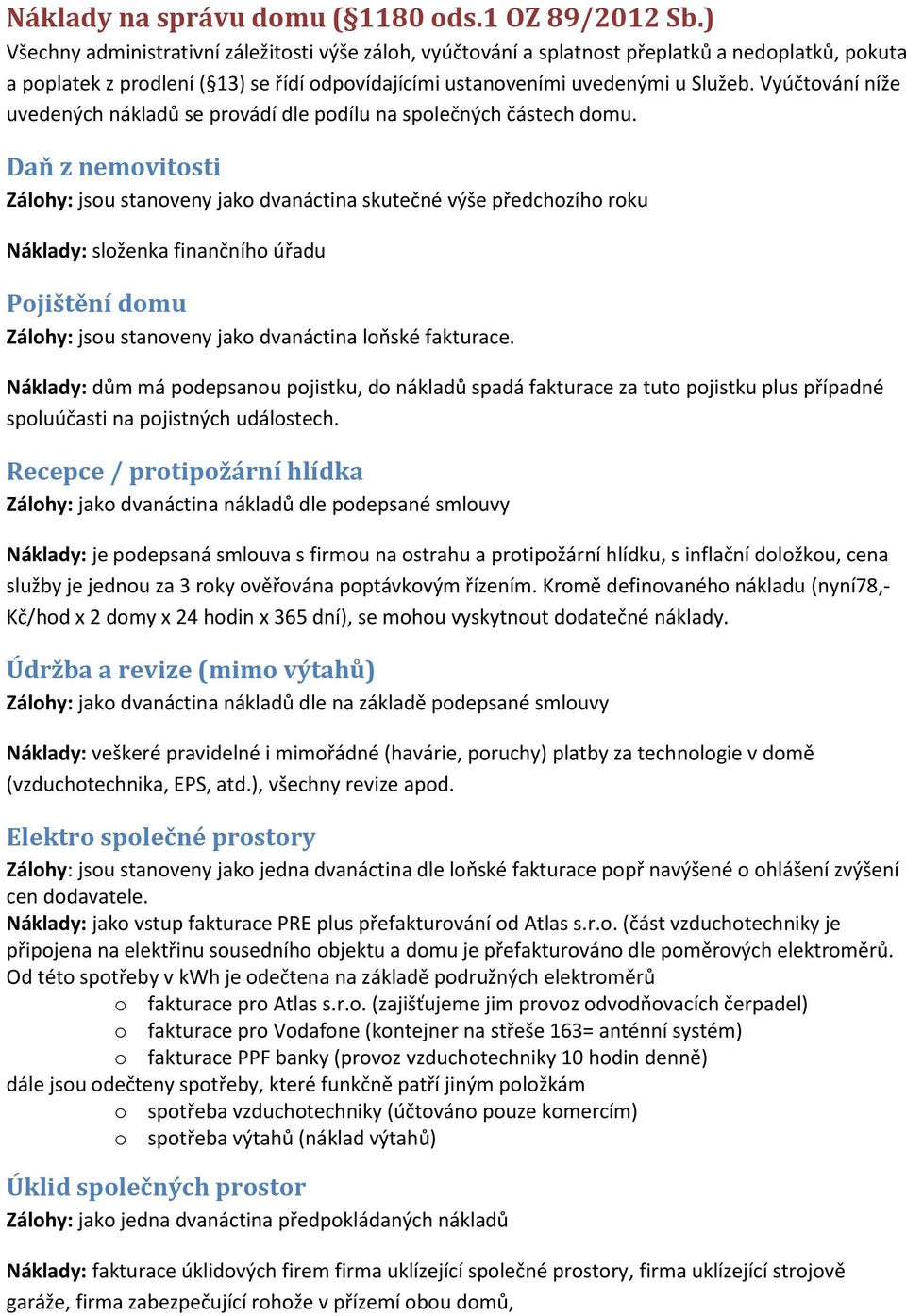 Náklady na správu domu (§1180 ods.1 OZ 89/2012 Sb.)
Všechny administrativní záležitosti výše záloh, vyúčtování a splatnost přeplatků a nedoplatků, pokuta a poplatek z prodlení (§13) se řídí odpovídajícími ustanoveními uvedenými u Služeb. Vyúčtování níže uvedených nákladů se provádí dle podílu na společných částech domu.

Daň z nemovitosti
Zálohy: jsou stanoveny jako dvanáctina skutečné výše předchozího roku

Náklady: složenka finančního úřadu

Pojištění domu
Zálohy: jsou stanoveny jako dvanáctina loňské fakturace.

Náklady: dům má podepsanou pojistku, do nákladů spadá fakturace za tuto pojistku plus případné spoluúčasti na pojistných událostech.

Recepce / protipožární hlídka
Zálohy: jako dvanáctina nákladů dle podepsané smlouvy

Náklady: je podepsaná smlouva s firmou na ostrahu a protipožární hlídku, s inflační doložkou, cena služby je jednou za 3 roky ověřována poptávkovým řízením. Kromě definovaného nákladu (nyní78,- Kč/hod x 2 domy x 24 hodin x 365 dní), se mohou vyskytnout dodatečné náklady.

Údržba a revize (mimo výtahů)
Zálohy: jako dvanáctina nákladů dle na základě podepsané smlouvy

Náklady: veškeré pravidelné i mimořádné (havárie, poruchy) platby za technologie v domě (vzduchotechnika, EPS, atd.), všechny revize apod.

Elektro společné prostory
Zálohy: jsou stanoveny jako jedna dvanáctina dle loňské fakturace popř navýšené o ohlášení zvýšení cen dodavatele.
Náklady: jako vstup fakturace PRE plus přefakturování od Atlas s.r.o. (část vzduchotechniky je připojena na elektřinu sousedního objektu a domu je přefakturováno dle poměrových elektroměrů. Od této spotřeby v kWh je odečtena na základě podružných elektroměrů
o fakturace pro Atlas s.r.o. (zajišťujeme jim provoz odvodňovacích čerpadel)
o fakturace pro Vodafone (kontejner na střeše 163= anténní systém)
o fakturace PPF banky (provoz vzduchotechniky 10 hodin denně)
dále jsou odečteny spotřeby, které funkčně patří jiným položkám
o spotřeba vzduchotechniky (účtováno pouze komercím)
o spotřeba výtahů (náklad výtahů)

Úklid společných prostor
Zálohy: jako jedna dvanáctina předpokládaných nákladů

Náklady: fakturace úklidových firem firma uklízející společné prostory, firma uklízející strojově garáže, firma zabezpečující rohože v přízemí obou domů,